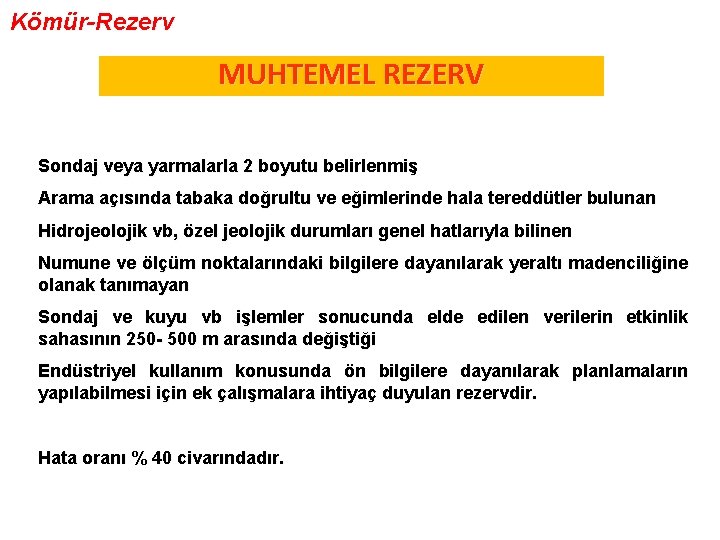 Kömür-Rezerv

MUHTEMEL REZERV

Sondaj veya yarmalarla 2 boyutu belirlenmiş

Arama açısında tabaka doğrultu ve eğimlerinde hala tereddütler bulunan

Hidrojeolojik vb, özel jeolojik durumları genel hatlarıyla bilinen

Numune ve ölçüm noktalarındaki bilgilere dayanılarak yeraltı madenciliğine olanak tanımayan

Sondaj ve kuyu vb işlemler sonucunda elde edilen verilerin etkinlik sahasının 250- 500 m arasında değiştiği

Endüstriyel kullanım konusunda ön bilgilere dayanılarak planlamaların yapılabilmesi için ek çalışmalara ihtiyaç duyulan rezervdir.

Hata oranı % 40 civarındadır.